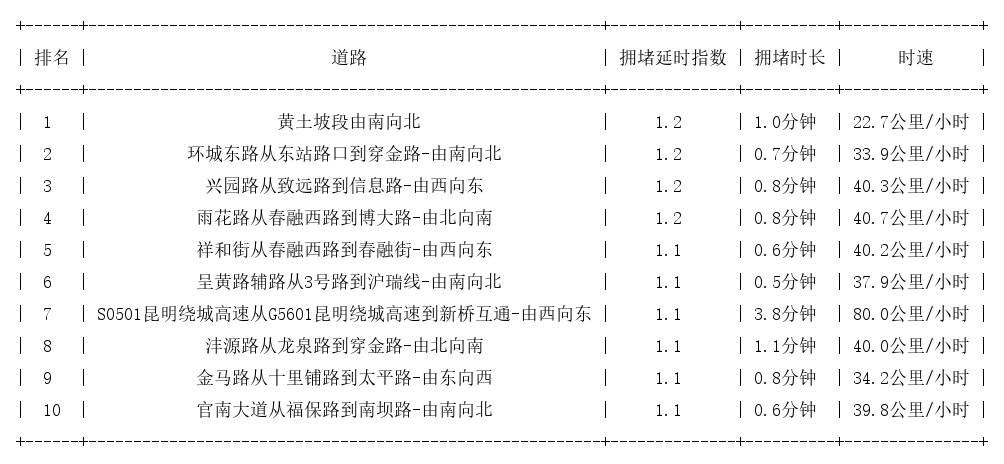 | 排名 | 道路 | 拥堵延时指数 | 拥堵时长 | 时速 |
|---|---|---|---|---|
| 1 | 黄土坡段由南向北 | 1.2 | 1.0分钟 | 22.7公里/小时 |
| 2 | 环城东路从东站路口到穿金路-由南向北 | 1.2 | 0.7分钟 | 33.9公里/小时 |
| 3 | 兴园路从致远路到信息路-由西向东 | 1.2 | 0.8分钟 | 40.3公里/小时 |
| 4 | 雨花路从春融西路到博大路-由北向南 | 1.2 | 0.8分钟 | 40.7公里/小时 |
| 5 | 祥和街从春融西路到春融街-由西向东 | 1.1 | 0.6分钟 | 40.2公里/小时 |
| 6 | 呈黄路辅路从3号路到沪瑞线-由南向北 | 1.1 | 0.5分钟 | 37.9公里/小时 |
| 7 | S0501昆明绕城高速从G5601昆明绕城高速到新桥互通-由西向东 | 1.1 | 3.8分钟 | 80.0公里/小时 |
| 8 | 沣源路从龙泉路到穿金路-由北向南 | 1.1 | 1.1分钟 | 40.0公里/小时 |
| 9 | 金马路从十里铺路到太平路-由东向西 | 1.1 | 0.8分钟 | 34.2公里/小时 |
| 10 | 官南大道从福保路到南坝路-由南向北 | 1.1 | 0.6分钟 | 39.8公里/小时 |